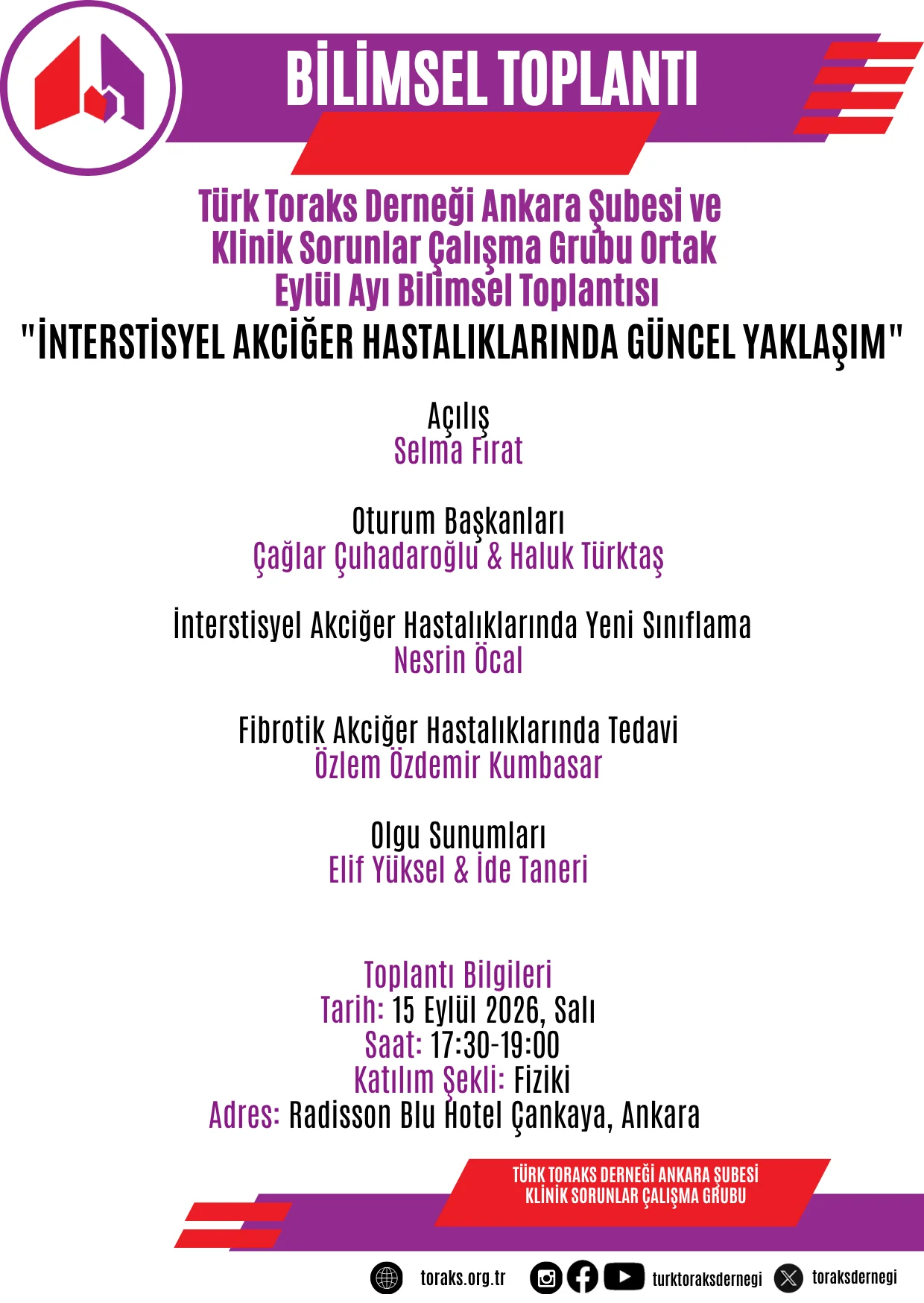 BİLİMSEL TOPLANTI

Türk Toraks Derneği Ankara Şubesi ve Klinik Sorunlar Çalışma Grubu Ortak Eylül Ayı Bilimsel Toplantısı

"İNTERSTİSYEL AKCİĞER HASTALIKLARINDA GÜNCEL YAKLAŞIM"

Açılış
Selma Fırat

Oturum Başkanları
Çağlar Çuhadaroğlu & Haluk Türktaş

İnterstisyel Akciğer Hastalıklarında Yeni Sınıflama
Nesrin Öcal

Fibrotik Akciğer Hastalıklarında Tedavi
Özlem Özdemir Kumbasar

Olgu Sunumları
Elif Yüksel & İde Taneri

Toplantı Bilgileri
Tarih: 15 Eylül 2026, Salı
Saat: 17:30-19:00
Katılım Şekli: Fiziki
Adres: Radisson Blu Hotel Çankaya, Ankara

TÜRK TORAKS DERNEĞİ ANKARA ŞUBESİ
KLİNİK SORUNLAR ÇALIŞMA GRUBU

toraks.org.tr turktoraksdernegi toraksdernegi